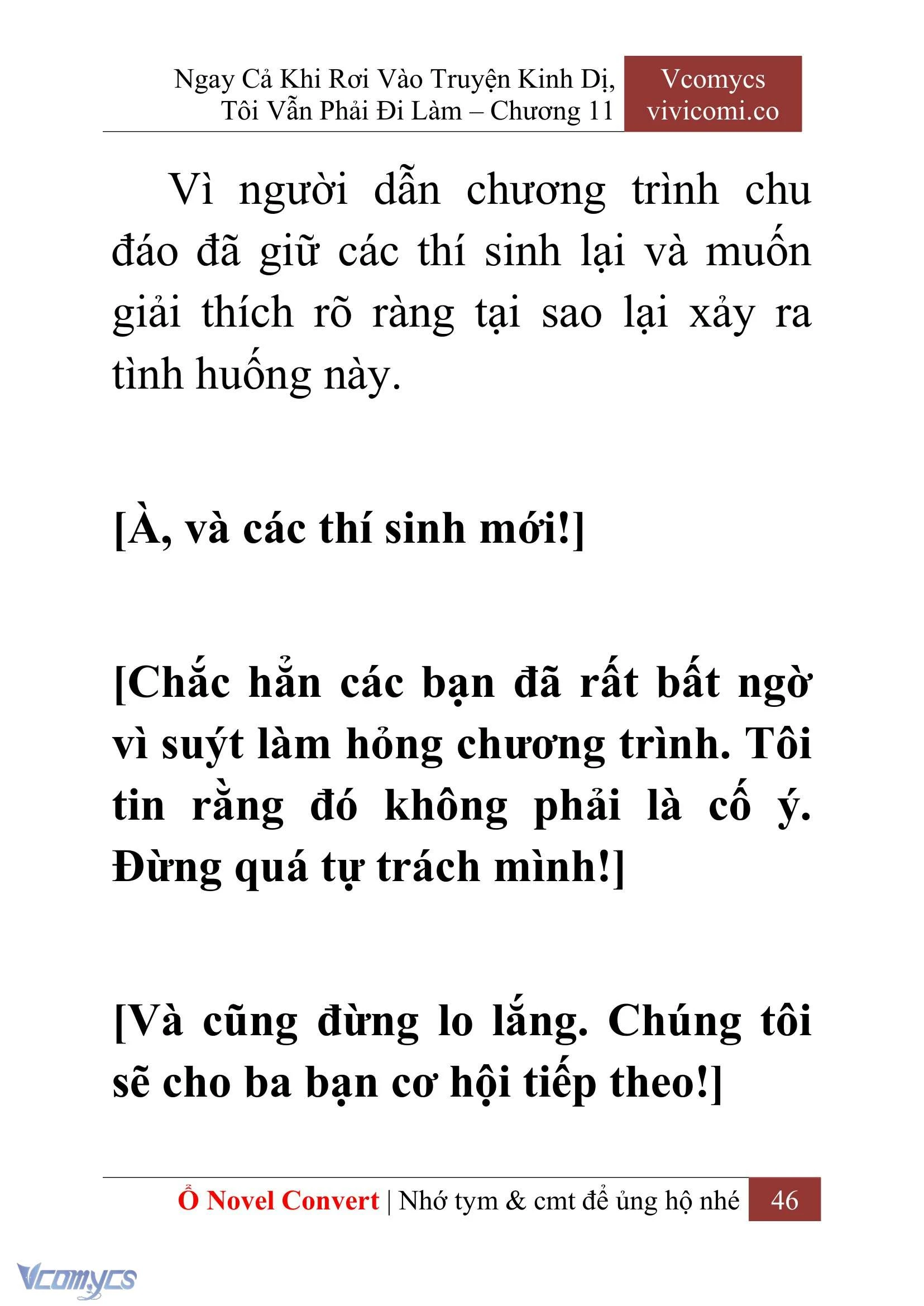 Ngay Cả Khi Rơi Vào Truyện Kinh Dị, Tôi Vẫn Phải Đi Làm – Chương 11

Vcomycs
vivicomi.co

Vì người dẫn chương trình chu đáo đã giữ các thí sinh lại và muốn giải thích rõ ràng tại sao lại xảy ra tình huống này.

[À, và các thí sinh mới!]

[Chắc hẳn các bạn đã rất bất ngờ vì suýt làm hỏng chương trình. Tôi tin rằng đó không phải là cố ý. Đừng quá tự trách mình!]

[Và cũng đừng lo lắng. Chúng tôi sẽ cho ba bạn cơ hội tiếp theo!]

Ổ Novel Convert | Nhớ tym & cmt để ủng hộ nhé 46

Vcomycs